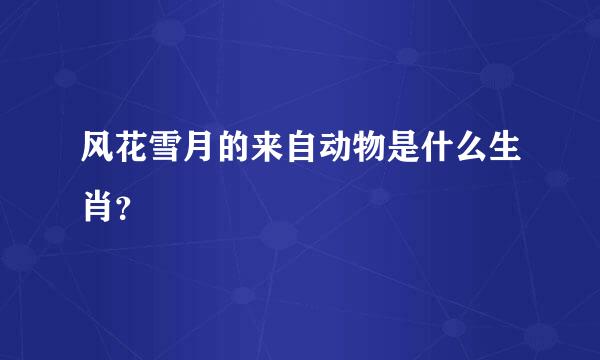 风花雪月的来自动物是什么生肖？